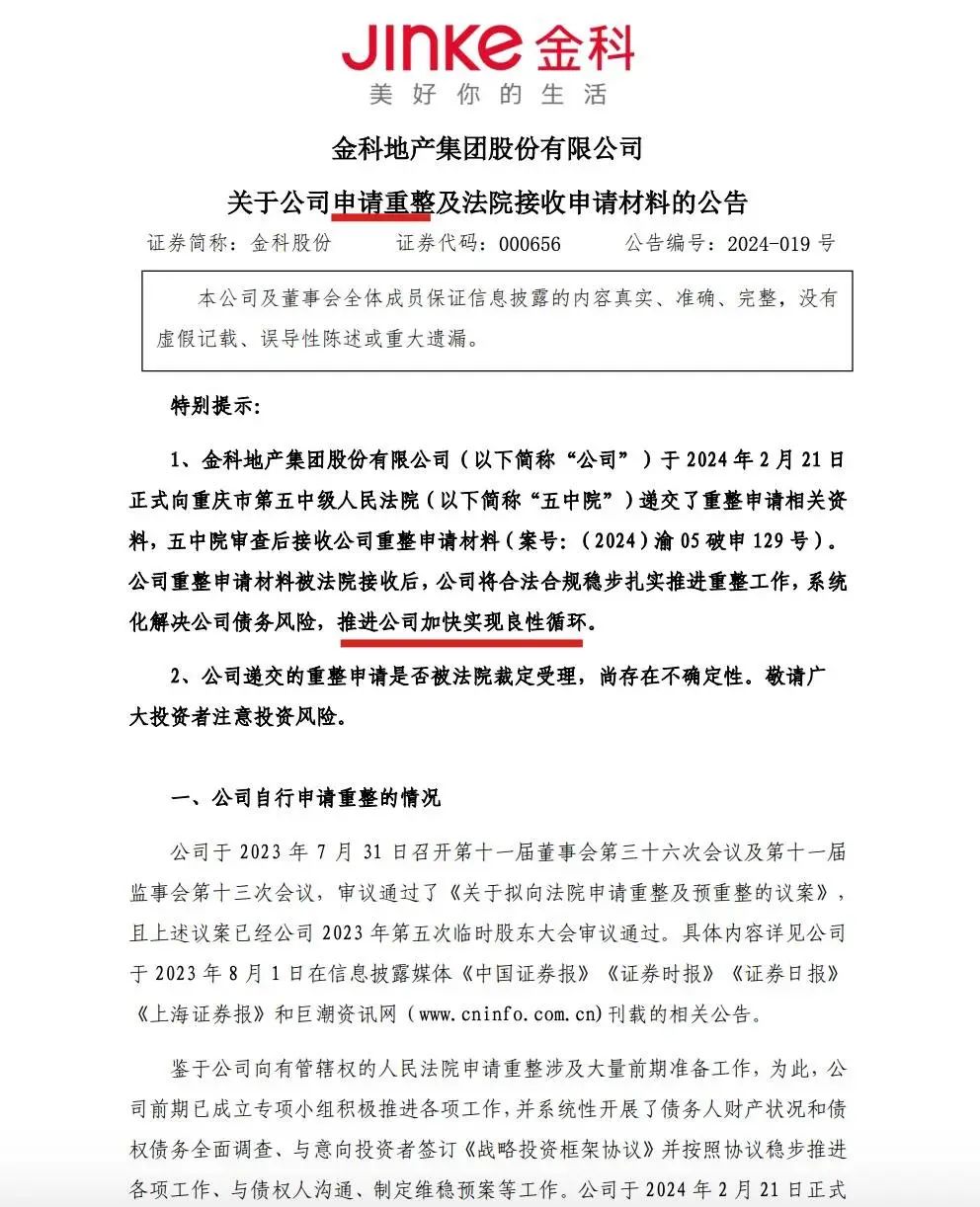 JINKE 金科
美好你的生活

金科地产集团股份有限公司

关于公司申请重整及法院接收申请材料的公告

证券简称：金科股份　　证券代码：000656　　公告编号：2024-019 号

本公司及董事会全体成员保证信息披露的内容真实、准确、完整，没有虚假记载、误导性陈述或重大遗漏。

特别提示：

1、金科地产集团股份有限公司（以下简称“公司”）于 2024 年 2 月 21 日正式向重庆市第五中级人民法院（以下简称“五中院”）递交了重整申请相关资料，五中院审查后接收公司重整申请材料（案号:（2024）渝 05 破申 129 号）。公司重整申请材料被法院接收后，公司将合法合规稳步扎实推进重整工作，系统化解决公司债务风险，推进公司加快实现良性循环。

2、公司递交的重整申请是否被法院裁定受理，尚存在不确定性。敬请广大投资者注意投资风险。

一、公司自行申请重整的情况

公司于 2023 年 7 月 31 日召开第十一届董事会第三十六次会议及第十一届监事会第十三次会议，审议通过了《关于拟向法院申请重整及预重整的议案》，且上述议案已经公司 2023 年第五次临时股东大会审议通过。具体内容详见公司于 2023 年 8 月 1 日在信息披露媒体《中国证券报》《证券时报》《证券日报》《上海证券报》和巨潮资讯网（www.cninfo.com.cn）刊载的相关公告。

鉴于公司向有管辖权的人民法院申请重整涉及大量前期准备工作，为此，公司前期已成立专项小组积极推进各项工作，并系统性开展了债务人财产状况和债权债务全面调查、与意向投资者签订《战略投资框架协议》并按照协议稳步推进各项工作、与债权人沟通、制定维稳预案等工作。公司于 2024 年 2 月 21 日正式